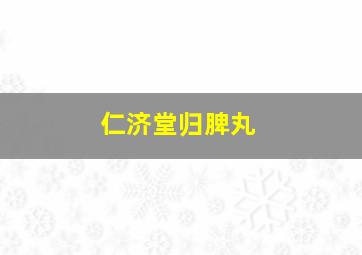 仁济堂归脾丸